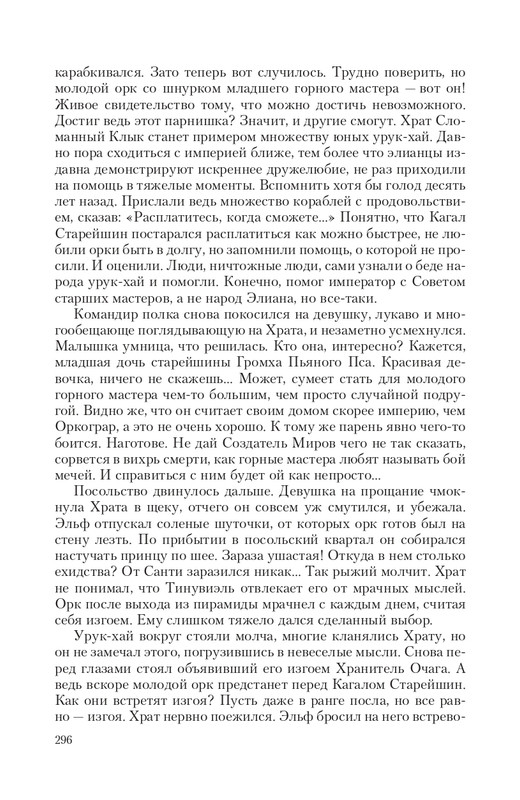 карабкивался. Зато теперь вот случилось. Трудно поверить, но молодой орк со шнурком младшего горного мастера — вот он! Живое свидетельство тому, что можно достичь невозможного. Достиг ведь этот парнишка? Значит, и другие смогут. Храт Сломанный Клык станет примером множеству юных урук-хай. Давно пора сходиться с империей ближе, тем более что элианцы издавна демонстрируют искреннее дружелюбие, не раз приходили на помощь в тяжелые моменты. Вспомнить хотя бы голод десять лет назад. Прислали ведь множество кораблей с продовольствием, сказав: «Расплатитесь, когда сможете...» Понятно, что Кагал Старейшин постарался расплатиться как можно быстрее, не любили орки быть в долгу, но запомнили помощь, о которой не просили. И оценили. Люди, ничтожные люди, сами узнали о беде народа урук-хай и помогли. Конечно, помог император с Советом старших мастеров, а не народ Элиана, но все-таки.

Командир полка снова покосился на девушку, лукаво и многообещающе поглядывающую на Храта, и незаметно усмехнулся. Малышка умница, что решилась. Кто она, интересно? Кажется, младшая дочь старейшины Громха Пьяного Пса. Красивая девочка, ничего не скажешь... Может, сумеет стать для молодого горного мастера чем-то большим, чем просто случайной подругой. Видно же, что он считает своим домом скорее империю, чем Оркограр, а это не очень хорошо. К тому же парень явно чего-то боится. Наготове. Не дай Создатель Миров чего не так сказать, сорвется в вихрь смерти, как горные мастера любят называть бой мечей. И справиться с ним будет ой как непросто...

Посольство двинулось дальше. Девушка на прощание чмокнула Храта в щеку, отчего он совсем уж смутился, и убежала. Эльф отпускал соленые шуточки, от которых орк готов был на стену лезть. По прибытии в посольский квартал он собирался настучать принцу по шее. Зараза ушастая! Откуда в нем столько ехидства? От Санти заразился никак... Так рыжий молчит. Храт не понимал, что Тинувиэль отвлекает его от мрачных мыслей. Орк после выхода из пирамиды мрачнел с каждым днем, считая себя изгоем. Ему слишком тяжело дался сделанный выбор.

Урук-хай вокруг стояли молча, многие кланялись Храту, но он не замечал этого, погрузившись в невеселые мысли. Снова перед глазами стоял объявивший его изгоем Хранитель Очага. А ведь вскоре молодой орк предстанет перед Кагалом Старейшин. Как они встретят изгоя? Пусть даже в ранге посла, но все равно — изгоя. Храт нервно поежился. Эльф бросил на него встрево-

296